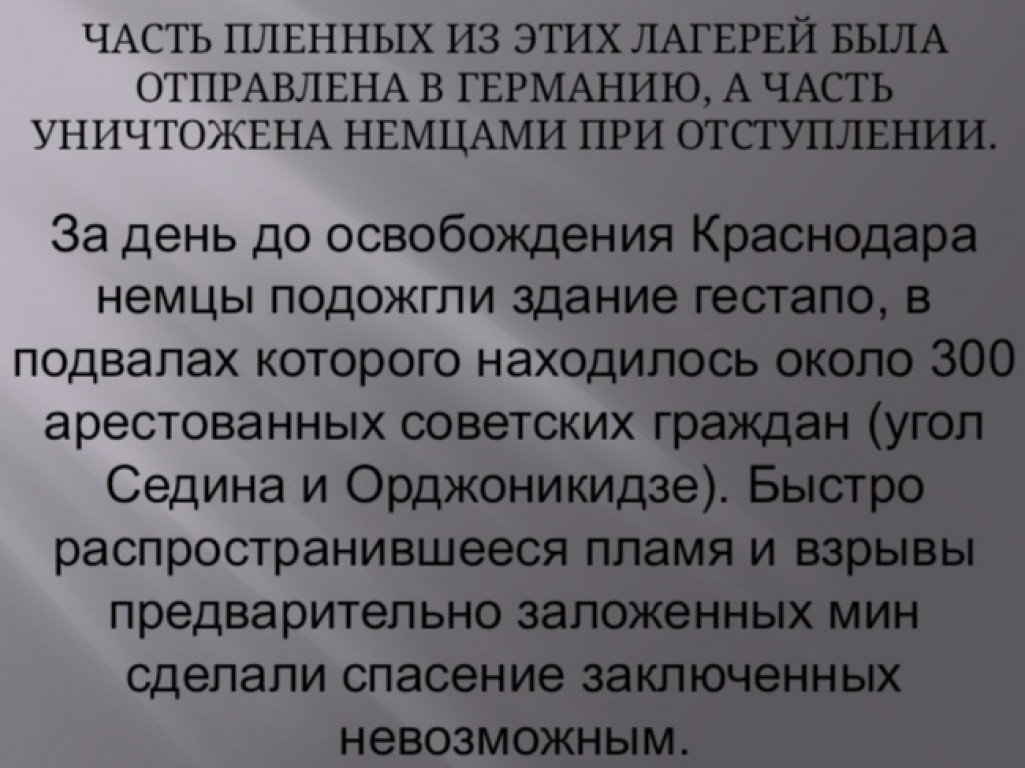 ЧАСТЬ ПЛЕННЫХ ИЗ ЭТИХ ЛАГЕРЕЙ БЫЛА ОТПРАВЛЕНА В ГЕРМАНИЮ, А ЧАСТЬ УНИЧТОЖЕНА НЕМЦАМИ ПРИ ОТСТУПЛЕНИИ.

За день до освобождения Краснодара немцы подожгли здание гестапо, в подвалах которого находилось около 300 арестованных советских граждан (угол Седина и Орджоникидзе). Быстро распространившееся пламя и взрывы предварительно заложенных мин сделали спасение заключенных невозможным.